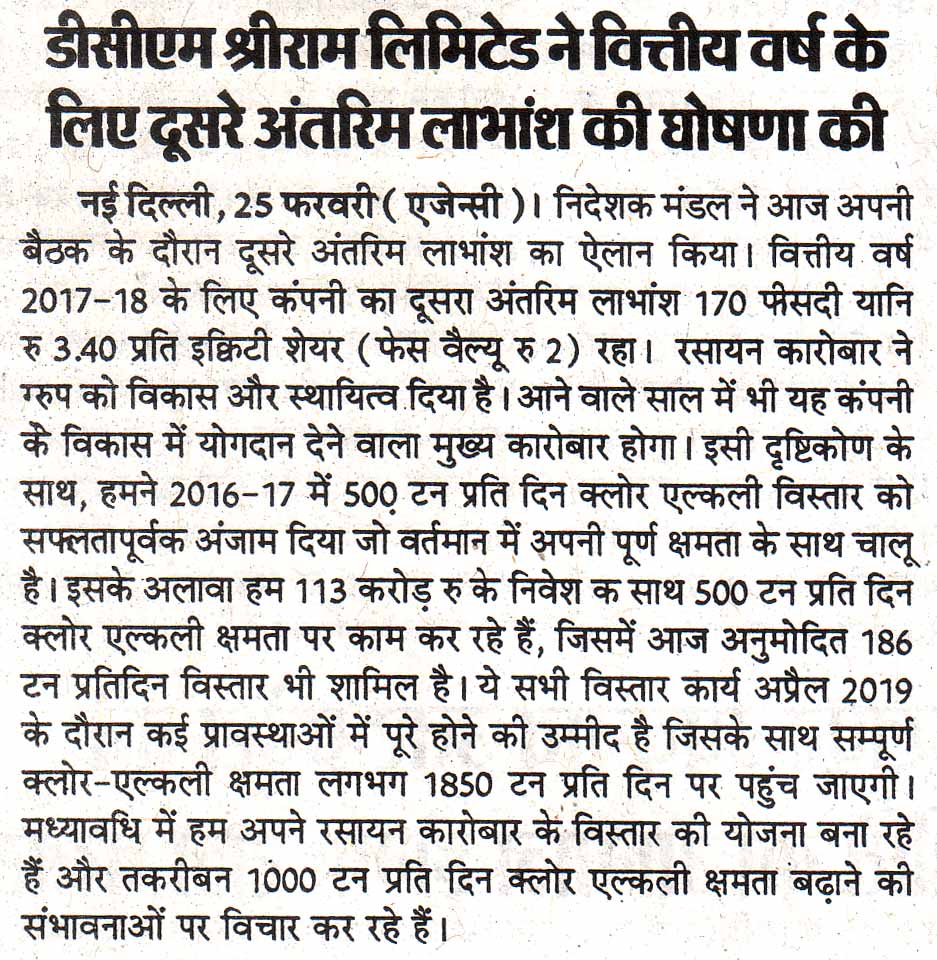 डीसीएम श्रीराम लिमिटेड ने वित्तीय वर्ष के लिए दूसरे अंतरिम लाभांश की घोषणा की

नई दिल्ली, 25 फरवरी ( एजेन्सी )। निदेशक मंडल ने आज अपनी बैठक के दौरान दूसरे अंतरिम लाभांश का ऐलान किया। वित्तीय वर्ष 2017-18 के लिए कंपनी का दूसरा अंतरिम लाभांश 170 फीसदी यानि रु 3.40 प्रति इक्विटी शेयर ( फेस वैल्यू रु 2) रहा। रसायन कारोबार ने ग्रुप को विकास और स्थायित्व दिया है। आने वाले साल में भी यह कंपनी के विकास में योगदान देने वाला मुख्य कारोबार होगा। इसी दृष्टिकोण के साथ, हमने 2016-17 में 500 टन प्रति दिन क्लोर एल्कली विस्तार को सफलतापूर्वक अंजाम दिया जो वर्तमान में अपनी पूर्ण क्षमता के साथ चालू है। इसके अलावा हम 113 करोड़ रु के निवेश क साथ 500 टन प्रति दिन क्लोर एल्कली क्षमता पर काम कर रहे हैं, जिसमें आज अनुमोदित 186 टन प्रतिदिन विस्तार भी शामिल है। ये सभी विस्तार कार्य अप्रैल 2019 के दौरान कई प्रावस्थाओं में पूरे होने की उम्मीद है जिसके साथ सम्पूर्ण क्लोर-एल्कली क्षमता लगभग 1850 टन प्रति दिन पर पहुंच जाएगी। मध्यावधि में हम अपने रसायन कारोबार के विस्तार की योजना बना रहे हैं और तकरीबन 1000 टन प्रति दिन क्लोर एल्कली क्षमता बढ़ाने की संभावनाओं पर विचार कर रहे हैं।